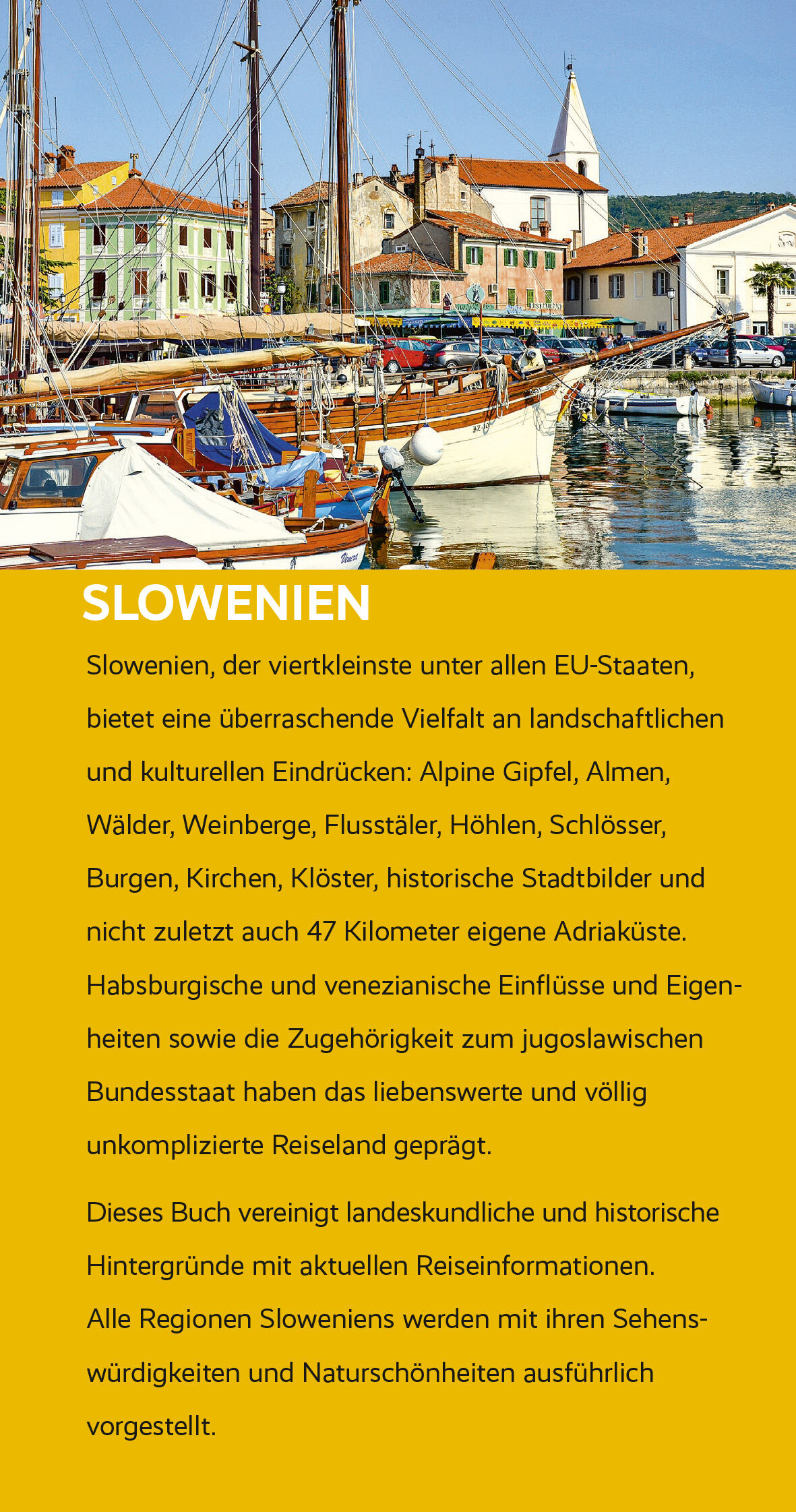 SLOWENIEN

Slowenien, der viertkleinste unter allen EU-Staaten, bietet eine überraschende Vielfalt an landschaftlichen und kulturellen Eindrücken: Alpine Gipfel, Almen, Wälder, Weinberge, Flusstäler, Höhlen, Schlösser, Burgen, Kirchen, Klöster, historische Stadtbilder und nicht zuletzt auch 47 Kilometer eigene Adriaküste. Habsburgische und venezianische Einflüsse und Eigenheiten sowie die Zugehörigkeit zum jugoslawischen Bundesstaat haben das liebenswerte und völlig unkomplizierte Reiseland geprägt.

Dieses Buch vereinigt landeskundliche und historische Hintergründe mit aktuellen Reiseinformationen. Alle Regionen Sloweniens werden mit ihren Sehenswürdigkeiten und Naturschönheiten ausführlich vorgestellt.